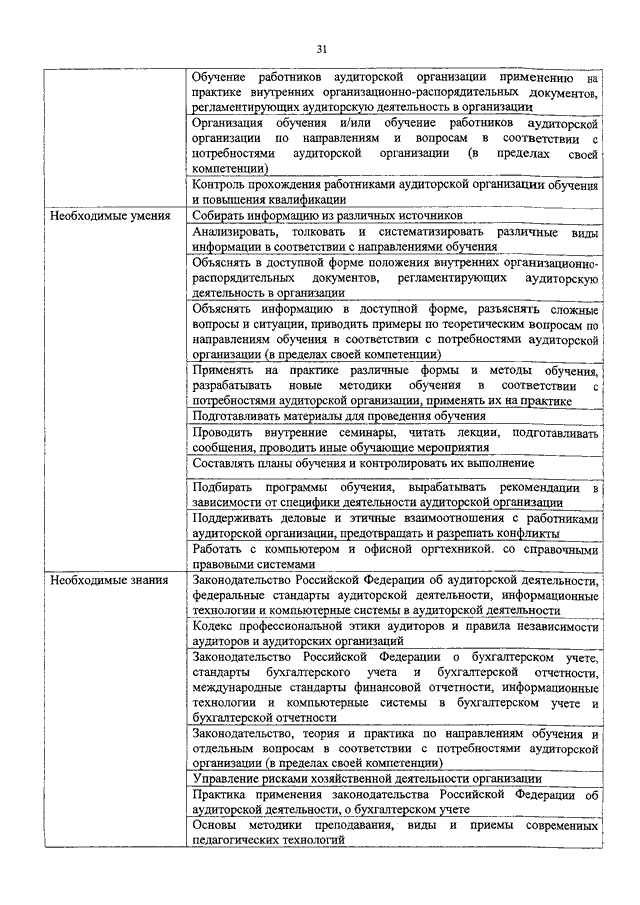 31

| | |
|---|---|
| | Обучение работников аудиторской организации применению на практике внутренних организационно-распорядительных документов, регламентирующих аудиторскую деятельность в организации |
| | Организация обучения и/или обучение работников аудиторской организации по направлениям и вопросам в соответствии с потребностями аудиторской организации (в пределах своей компетенции) |
| | Контроль прохождения работниками аудиторской организации обучения и повышения квалификации |
| Необходимые умения | Собирать информацию из различных источников |
| | Анализировать, толковать и систематизировать различные виды информации в соответствии с направлениями обучения |
| | Объяснять в доступной форме положения внутренних организационно-распорядительных документов, регламентирующих аудиторскую деятельность в организации |
| | Объяснять информацию в доступной форме, разъяснять сложные вопросы и ситуации, приводить примеры по теоретическим вопросам по направлениям обучения в соответствии с потребностями аудиторской организации (в пределах своей компетенции) |
| | Применять на практике различные формы и методы обучения, разрабатывать новые методики обучения в соответствии с потребностями аудиторской организации, применять их на практике |
| | Подготавливать материалы для проведения обучения |
| | Проводить внутренние семинары, читать лекции, подготавливать сообщения, проводить иные обучающие мероприятия |
| | Составлять планы обучения и контролировать их выполнение |
| | Подбирать программы обучения, вырабатывать рекомендации в зависимости от специфики деятельности аудиторской организации |
| | Поддерживать деловые и этичные взаимоотношения с работниками аудиторской организации, предотвращать и разрешать конфликты |
| | Работать с компьютером и офисной оргтехникой. со справочными правовыми системами |
| Необходимые знания | Законодательство Российской Федерации об аудиторской деятельности, федеральные стандарты аудиторской деятельности, информационные технологии и компьютерные системы в аудиторской деятельности |
| | Кодекс профессиональной этики аудиторов и правила независимости аудиторов и аудиторских организаций |
| | Законодательство Российской Федерации о бухгалтерском учете, стандарты бухгалтерского учета и бухгалтерской отчетности, международные стандарты финансовой отчетности, информационные технологии и компьютерные системы в бухгалтерском учете и бухгалтерской отчетности |
| | Законодательство, теория и практика по направлениям обучения и отдельным вопросам в соответствии с потребностями аудиторской организации (в пределах своей компетенции) |
| | Управление рисками хозяйственной деятельности организации |
| | Практика применения законодательства Российской Федерации об аудиторской деятельности, о бухгалтерском учете |
| | Основы методики преподавания, виды и приемы современных педагогических технологий |